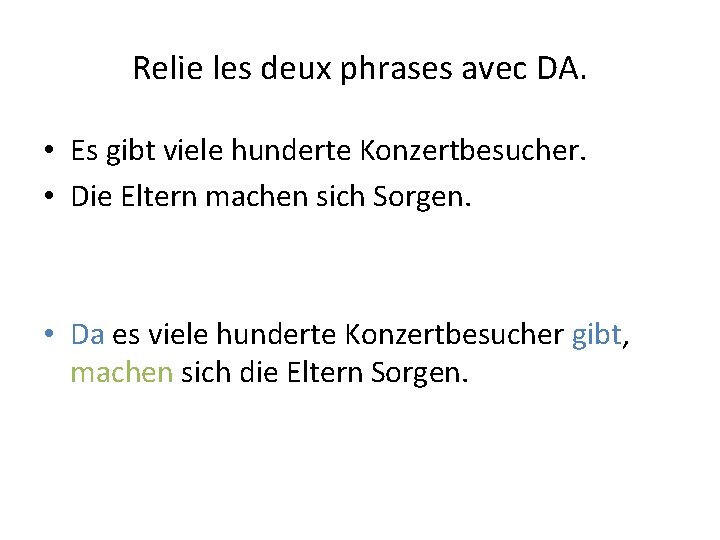 Relie les deux phrases avec DA.

• Es gibt viele hunderte Konzertbesucher.
• Die Eltern machen sich Sorgen.

• Da es viele hunderte Konzertbesucher gibt, machen sich die Eltern Sorgen.